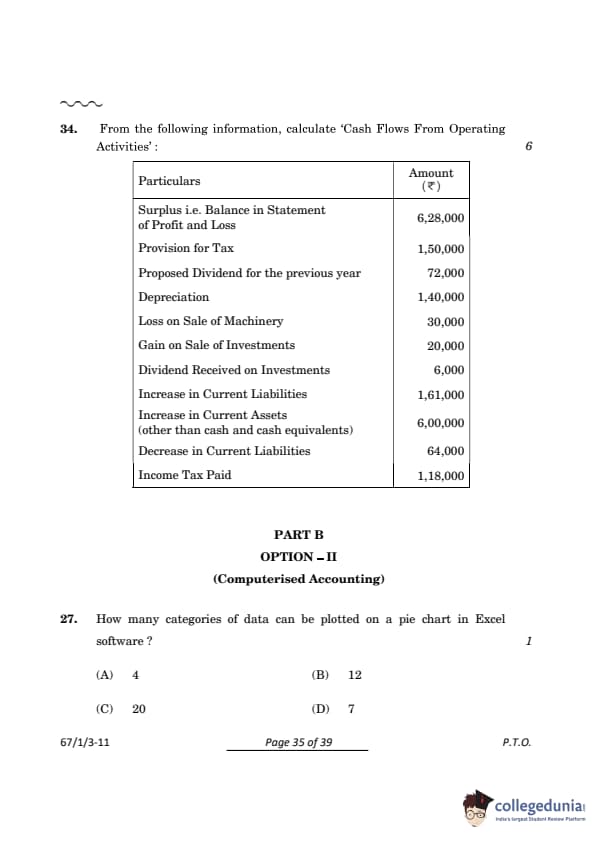 34. From the following information, calculate 'Cash Flows From Operating Activities' : 6

| Particulars | Amount (₹) |
|---|---|
| Surplus i.e. Balance in Statement of Profit and Loss | 6,28,000 |
| Provision for Tax | 1,50,000 |
| Proposed Dividend for the previous year | 72,000 |
| Depreciation | 1,40,000 |
| Loss on Sale of Machinery | 30,000 |
| Gain on Sale of Investments | 20,000 |
| Dividend Received on Investments | 6,000 |
| Increase in Current Liabilities | 1,61,000 |
| Increase in Current Assets (other than cash and cash equivalents) | 6,00,000 |
| Decrease in Current Liabilities | 64,000 |
| Income Tax Paid | 1,18,000 |

PART B
OPTION – II
(Computerised Accounting)

27. How many categories of data can be plotted on a pie chart in Excel software ? 1

(A) 4 (B) 12

(C) 20 (D) 7

67/1/3-11 Page 35 of 39 P.T.O.

collegedunia
India's largest Student Review Platform